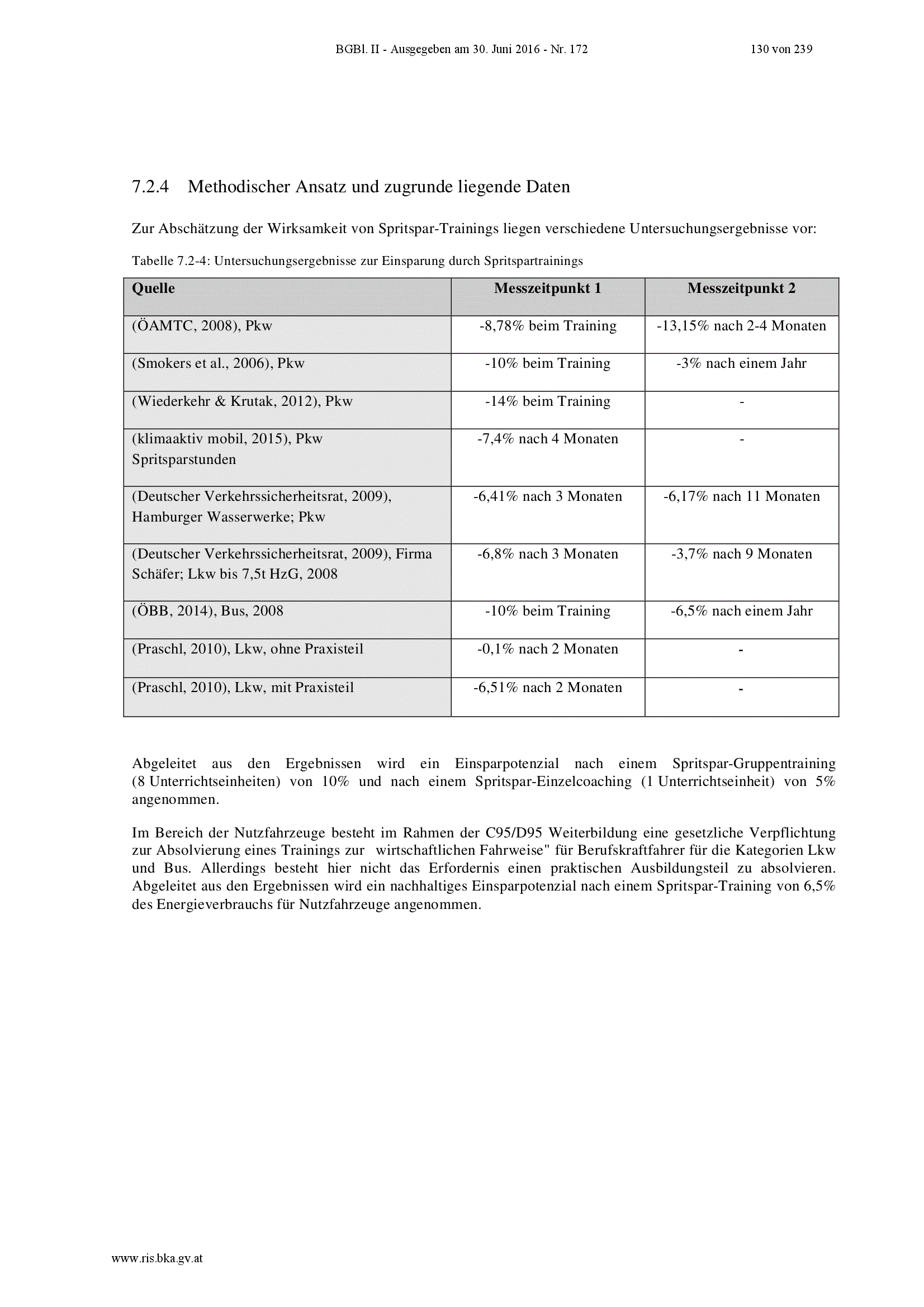 BGBl. II - Ausgegeben am 30. Juni 2016 - Nr. 172 130 von 239

7.2.4 Methodischer Ansatz und zugrunde liegende Daten

Zur Abschätzung der Wirksamkeit von Spritspar-Trainings liegen verschiedene Untersuchungsergebnisse vor:

Tabelle 7.2-4: Untersuchungsergebnisse zur Einsparung durch Spritspartrainings

| Quelle | Messzeitpunkt 1 | Messzeitpunkt 2 |
|---|---|---|
| (ÖAMTC, 2008), Pkw | -8,78% beim Training | -13,15% nach 2-4 Monaten |
| (Smokers et al., 2006), Pkw | -10% beim Training | -3% nach einem Jahr |
| (Wiederkehr & Krutak, 2012), Pkw | -14% beim Training | - |
| (klimaaktiv mobil, 2015), Pkw Spritsparstunden | -7,4% nach 4 Monaten | - |
| (Deutscher Verkehrssicherheitsrat, 2009), Hamburger Wasserwerke; Pkw | -6,41% nach 3 Monaten | -6,17% nach 11 Monaten |
| (Deutscher Verkehrssicherheitsrat, 2009), Firma Schäfer; Lkw bis 7,5t HzG, 2008 | -6,8% nach 3 Monaten | -3,7% nach 9 Monaten |
| (ÖBB, 2014), Bus, 2008 | -10% beim Training | -6,5% nach einem Jahr |
| (Praschl, 2010), Lkw, ohne Praxisteil | -0,1% nach 2 Monaten | - |
| (Praschl, 2010), Lkw, mit Praxisteil | -6,51% nach 2 Monaten | - |

Abgeleitet aus den Ergebnissen wird ein Einsparpotenzial nach einem Spritspar-Gruppentraining (8 Unterrichtseinheiten) von 10% und nach einem Spritspar-Einzelcoaching (1 Unterrichtseinheit) von 5% angenommen.

Im Bereich der Nutzfahrzeuge besteht im Rahmen der C95/D95 Weiterbildung eine gesetzliche Verpflichtung zur Absolvierung eines Trainings zur wirtschaftlichen Fahrweise" für Berufskraftfahrer für die Kategorien Lkw und Bus. Allerdings besteht hier nicht das Erfordernis einen praktischen Ausbildungsteil zu absolvieren. Abgeleitet aus den Ergebnissen wird ein nachhaltiges Einsparpotenzial nach einem Spritspar-Training von 6,5% des Energieverbrauchs für Nutzfahrzeuge angenommen.

www.ris.bka.gv.at